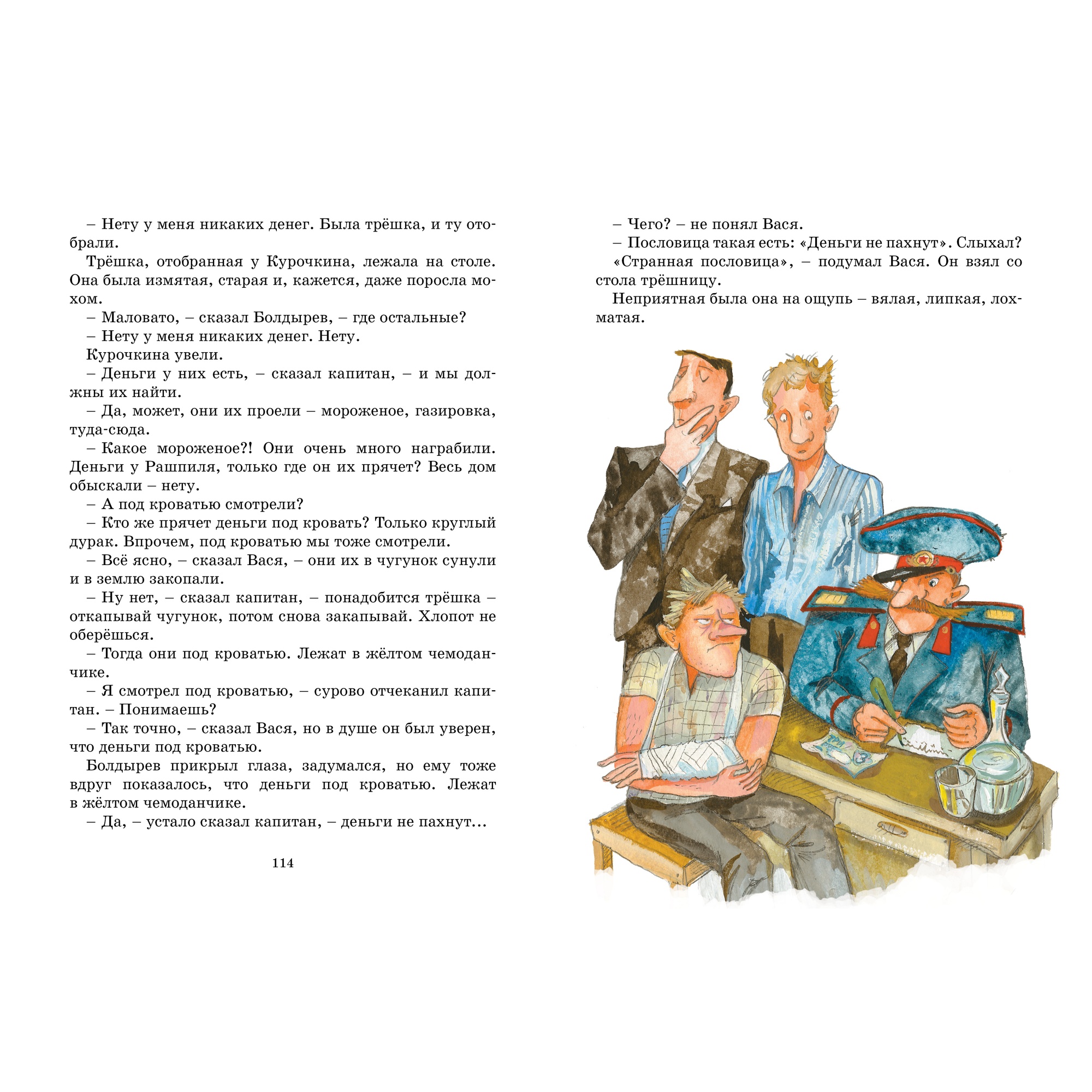 – Нету у меня никаких денег. Была трёшка, и ту отобрали.

Трёшка, отобранная у Курочкина, лежала на столе. Она была измятая, старая и, кажется, даже поросла мохом.

– Маловато, – сказал Болдырев, – где остальные?

– Нету у меня никаких денег. Нету.

Курочкина увели.

– Деньги у них есть, – сказал капитан, – и мы должны их найти.

– Да, может, они их проели – мороженое, газировка, туда-сюда.

– Какое мороженое?! Они очень много награбили. Деньги у Рашпиля, только где он их прячет? Весь дом обыскали – нету.

– А под кроватью смотрели?

– Кто же прячет деньги под кровать? Только круглый дурак. Впрочем, под кроватью мы тоже смотрели.

– Всё ясно, – сказал Вася, – они их в чугунок сунули и в землю закопали.

– Ну нет, – сказал капитан, – понадобится трёшка – откапывай чугунок, потом снова закапывай. Хлопот не оберёшься.

– Тогда они под кроватью. Лежат в жёлтом чемоданчике.

– Я смотрел под кроватью, – сурово отчеканил капитан. – Понимаешь?

– Так точно, – сказал Вася, но в душе он был уверен, что деньги под кроватью.

Болдырев прикрыл глаза, задумался, но ему тоже вдруг показалось, что деньги под кроватью. Лежат в жёлтом чемоданчике.

– Да, – устало сказал капитан, – деньги не пахнут...

114

– Чего? – не понял Вася.

– Пословица такая есть: «Деньги не пахнут». Слыхал?

«Странная пословица», – подумал Вася. Он взял со стола трёшницу.

Неприятная была она на ощупь – вялая, липкая, лохматая.